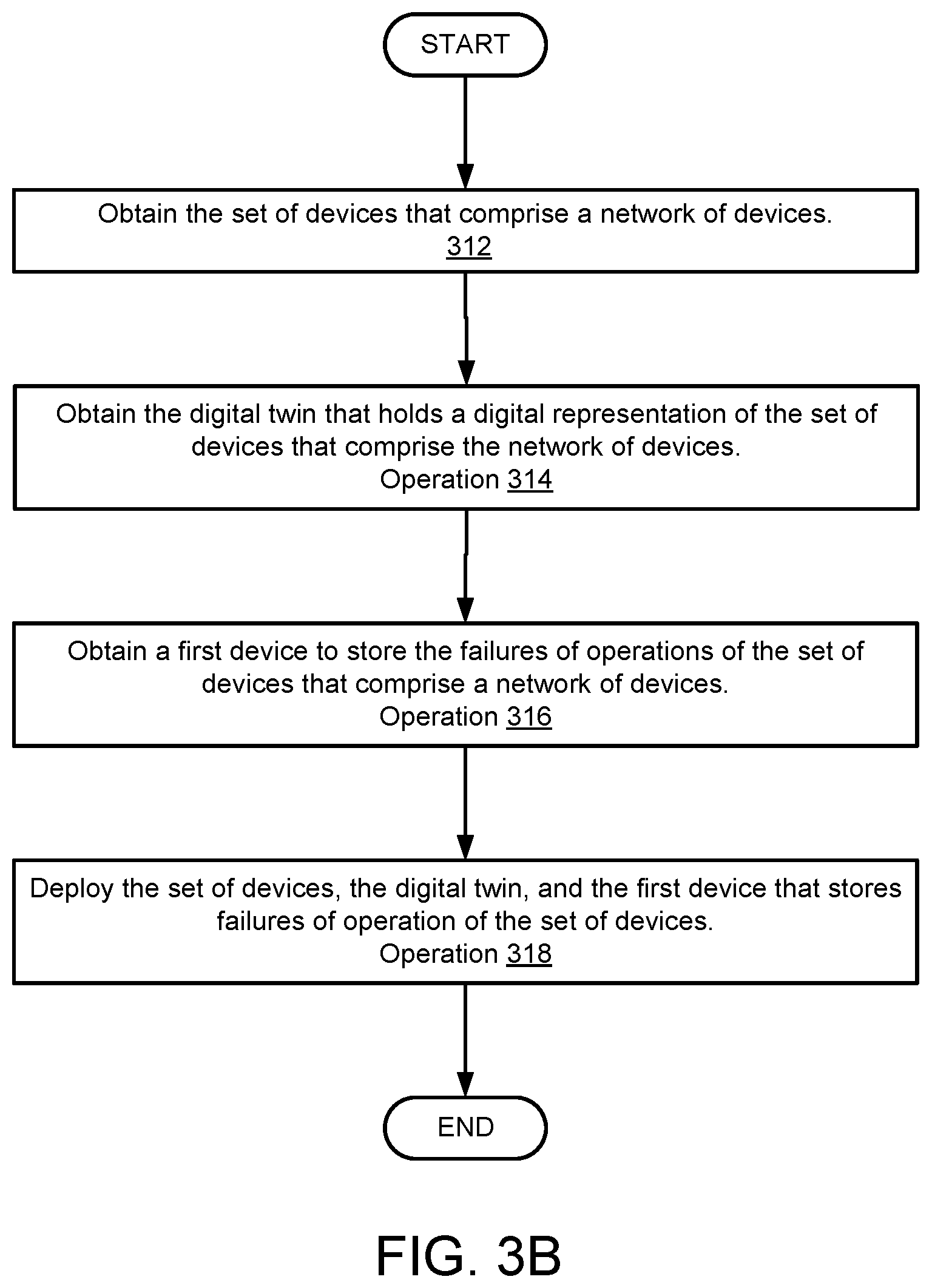 START

Obtain the set of devices that comprise a network of devices.
312

Obtain the digital twin that holds a digital representation of the set of devices that comprise the network of devices.
Operation 314

Obtain a first device to store the failures of operations of the set of devices that comprise a network of devices.
Operation 316

Deploy the set of devices, the digital twin, and the first device that stores failures of operation of the set of devices.
Operation 318

END

FIG. 3B